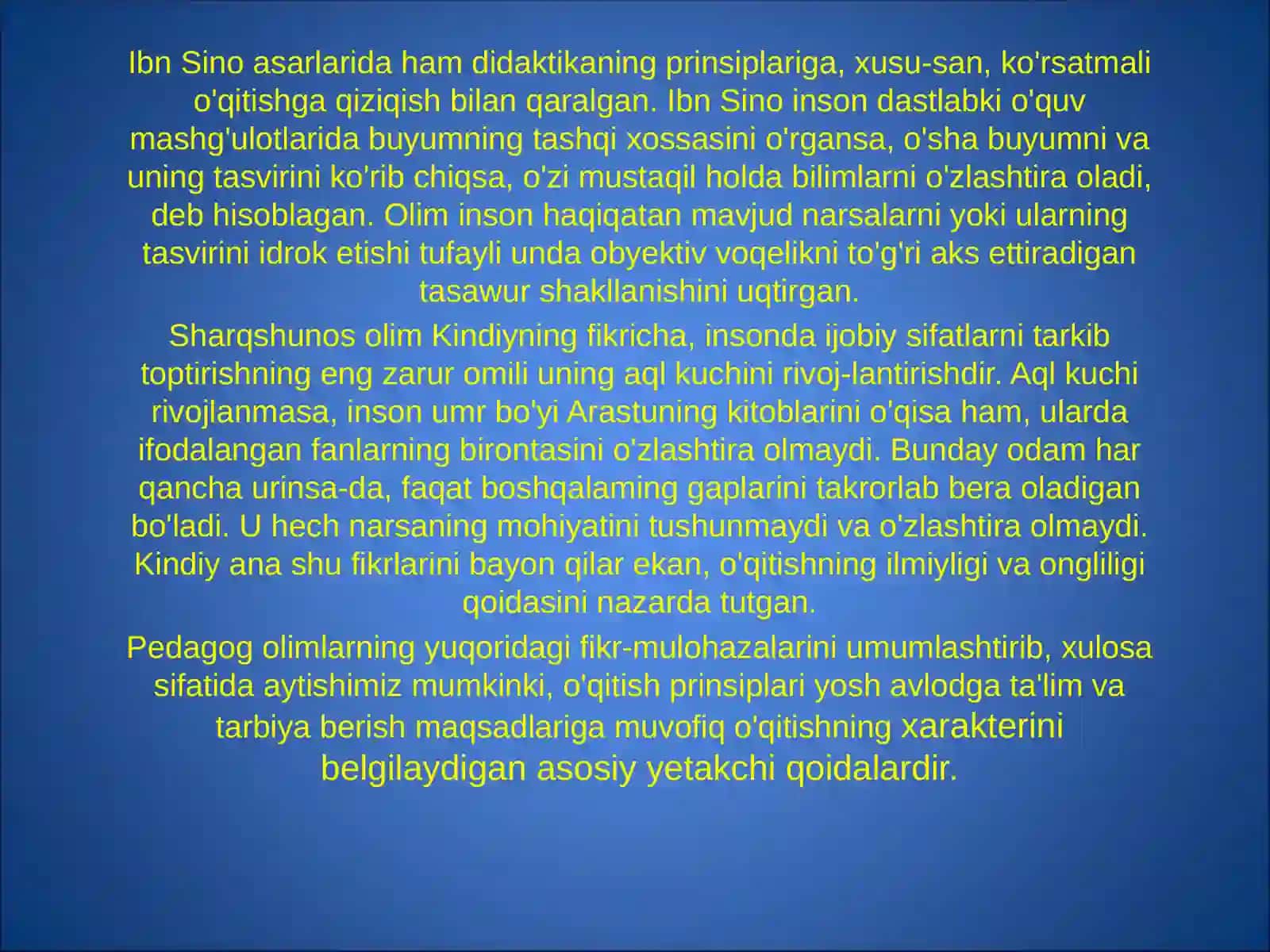 Ibn Sino asarlarida ham didaktikaning prinsiplariga, xusu-san, ko'rsatmali o'qitishga qiziqish bilan qaralgan. Ibn Sino inson dastlabki o'quv mashg'ulotlarida buyumning tashqi xossasini o'rgansa, o'sha buyumni va uning tasvirini ko'rib chiqsa, o'zi mustaqil holda bilimlarni o'zlashtira oladi, deb hisoblagan. Olim inson haqiqatan mavjud narsalarni yoki ularning tasvirini idrok etishi tufayli unda obyektiv voqelikni to'g'ri aks ettiradigan tasawur shakllanishini uqtirgan.

Sharqshunos olim Kindiyning fikricha, insonda ijobiy sifatlarni tarkib toptirishning eng zarur omili uning aql kuchini rivoj-lantirishdir. Aql kuchi rivojlanmasa, inson umr bo'yi Arastuning kitoblarini o'qisa ham, ularda ifodalangan fanlarning birontasini o'zlashtira olmaydi. Bunday odam har qancha urinsa-da, faqat boshqalaming gaplarini takrorlab bera oladigan bo'ladi. U hech narsaning mohiyatini tushunmaydi va o'zlashtira olmaydi. Kindiy ana shu fikrlarini bayon qilar ekan, o'qitishning ilmiyligi va ongliligi qoidasini nazarda tutgan.

Pedagog olimlarning yuqoridagi fikr-mulohazalarini umumlashtirib, xulosa sifatida aytishimiz mumkinki, o'qitish prinsiplari yosh avlodga ta'lim va tarbiya berish maqsadlariga muvofiq o'qitishning xarakterini belgilaydigan asosiy yetakchi qoidalardir.